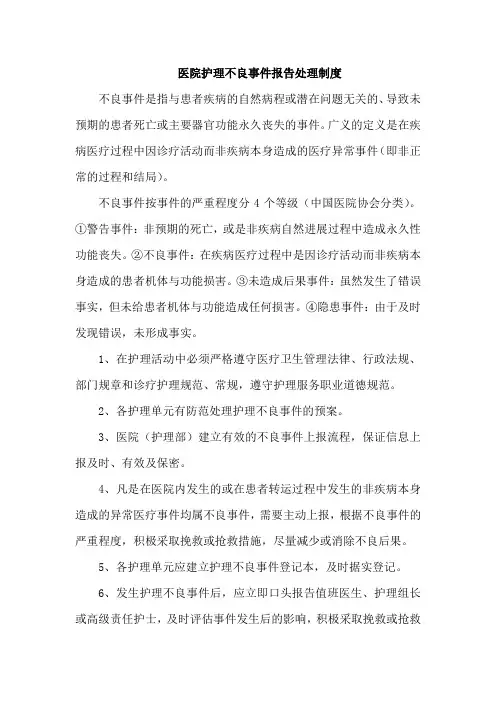 医院护理不良事件报告处理制度

不良事件是指与患者疾病的自然病程或潜在问题无关的、导致未预期的患者死亡或主要器官功能永久丧失的事件。广义的定义是在疾病医疗过程中因诊疗活动而非疾病本身造成的医疗异常事件（即非正常的过程和结局）。

不良事件按事件的严重程度分 4 个等级（中国医院协会分类）。①警告事件：非预期的死亡，或是非疾病自然进展过程中造成永久性功能丧失。②不良事件：在疾病医疗过程中是因诊疗活动而非疾病本身造成的患者机体与功能损害。③未造成后果事件：虽然发生了错误事实，但未给患者机体与功能造成任何损害。④隐患事件：由于及时发现错误，未形成事实。

1、在护理活动中必须严格遵守医疗卫生管理法律、行政法规、部门规章和诊疗护理规范、常规，遵守护理服务职业道德规范。

2、各护理单元有防范处理护理不良事件的预案。

3、医院（护理部）建立有效的不良事件上报流程，保证信息上报及时、有效及保密。

4、凡是在医院内发生的或在患者转运过程中发生的非疾病本身造成的异常医疗事件均属不良事件，需要主动上报，根据不良事件的严重程度，积极采取挽救或抢救措施，尽量减少或消除不良后果。

5、各护理单元应建立护理不良事件登记本，及时据实登记。

6、发生护理不良事件后，应立即口头报告值班医生、护理组长或高级责任护士，及时评估事件发生后的影响，积极采取挽救或抢救